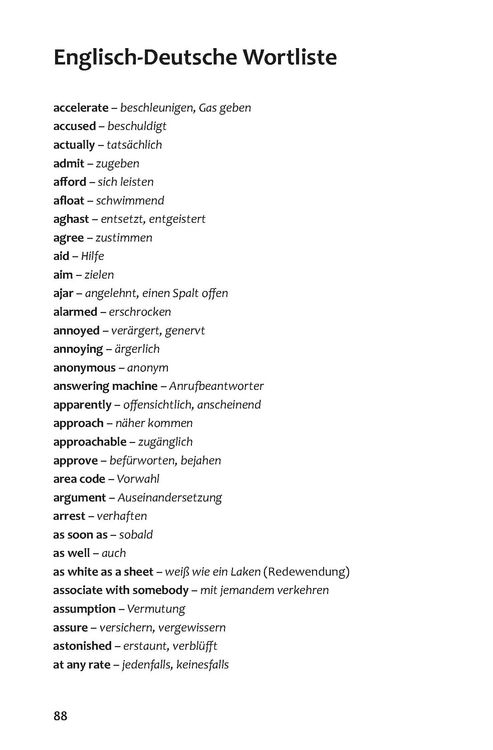 Englisch-Deutsche Wortliste

accelerate – beschleunigen, Gas geben
accused – beschuldigt
actually – tatsächlich
admit – zugeben
afford – sich leisten
afloat – schwimmend
aghast – entsetzt, entgeistert
agree – zustimmen
aid – Hilfe
aim – zielen
ajar – angelehnt, einen Spalt offen
alarmed – erschrocken
annoyed – verärgert, genervt
annoying – ärgerlich
anonymous – anonym
answering machine – Anrufbeantworter
apparently – offensichtlich, anscheinend
approach – näher kommen
approachable – zugänglich
approve – befürworten, bejahen
area code – Vorwahl
argument – Auseinandersetzung
arrest – verhaften
as soon as – sobald
as well – auch
as white as a sheet – weiß wie ein Laken (Redewendung)
associate with somebody – mit jemandem verkehren
assumption – Vermutung
assure – versichern, vergewissern
astonished – erstaunt, verblüfft
at any rate – jedenfalls, keinesfalls

88